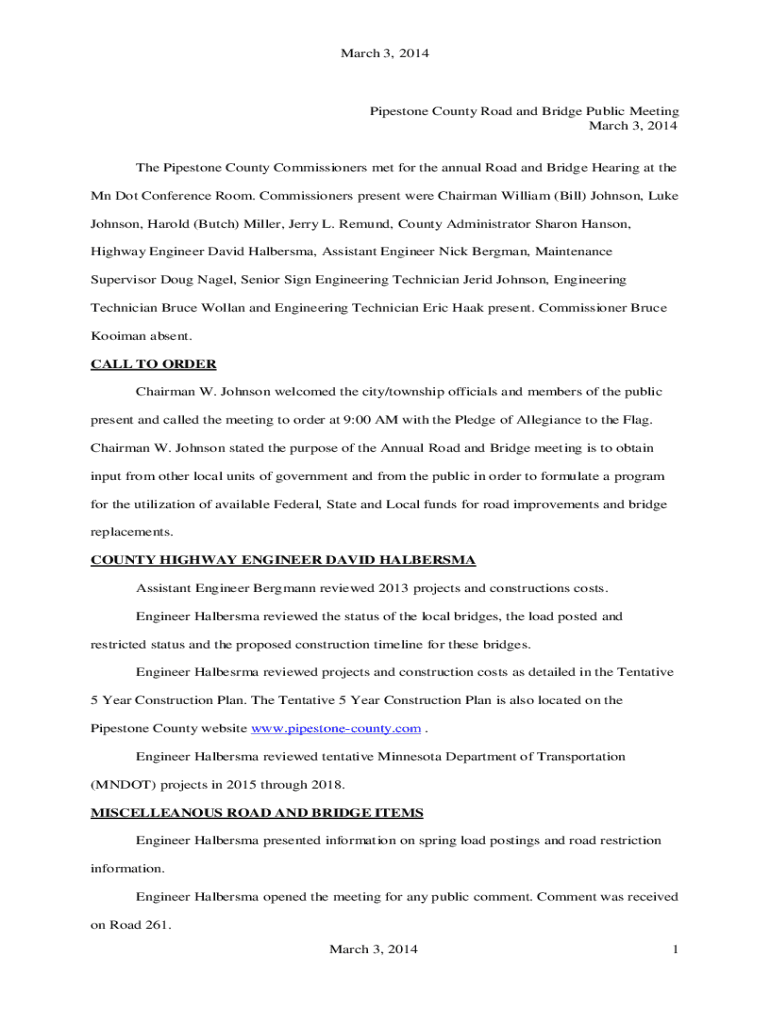 March 3, 2014

Pipestone County Road and Bridge Public Meeting
March 3, 2014

The Pipestone County Commissioners met for the annual Road and Bridge Hearing at the Mn Dot Conference Room. Commissioners present were Chairman William (Bill) Johnson, Luke Johnson, Harold (Butch) Miller, Jerry L. Remund, County Administrator Sharon Hanson, Highway Engineer David Halbersma, Assistant Engineer Nick Bergman, Maintenance Supervisor Doug Nagel, Senior Sign Engineering Technician Jerid Johnson, Engineering Technician Bruce Wollan and Engineering Technician Eric Haak present. Commissioner Bruce Kooiman absent.

CALL TO ORDER

Chairman W. Johnson welcomed the city/township officials and members of the public present and called the meeting to order at 9:00 AM with the Pledge of Allegiance to the Flag. Chairman W. Johnson stated the purpose of the Annual Road and Bridge meeting is to obtain input from other local units of government and from the public in order to formulate a program for the utilization of available Federal, State and Local funds for road improvements and bridge replacements.

COUNTY HIGHWAY ENGINEER DAVID HALBERSMA

Assistant Engineer Bergmann reviewed 2013 projects and constructions costs.

Engineer Halbersma reviewed the status of the local bridges, the load posted and restricted status and the proposed construction timeline for these bridges.

Engineer Halbesrma reviewed projects and construction costs as detailed in the Tentative 5 Year Construction Plan. The Tentative 5 Year Construction Plan is also located on the Pipestone County website www.pipestone-county.com .

Engineer Halbersma reviewed tentative Minnesota Department of Transportation (MNDOT) projects in 2015 through 2018.

MISCELLEANOUS ROAD AND BRIDGE ITEMS

Engineer Halbersma presented information on spring load postings and road restriction information.

Engineer Halbersma opened the meeting for any public comment. Comment was received on Road 261.

March 3, 2014 1